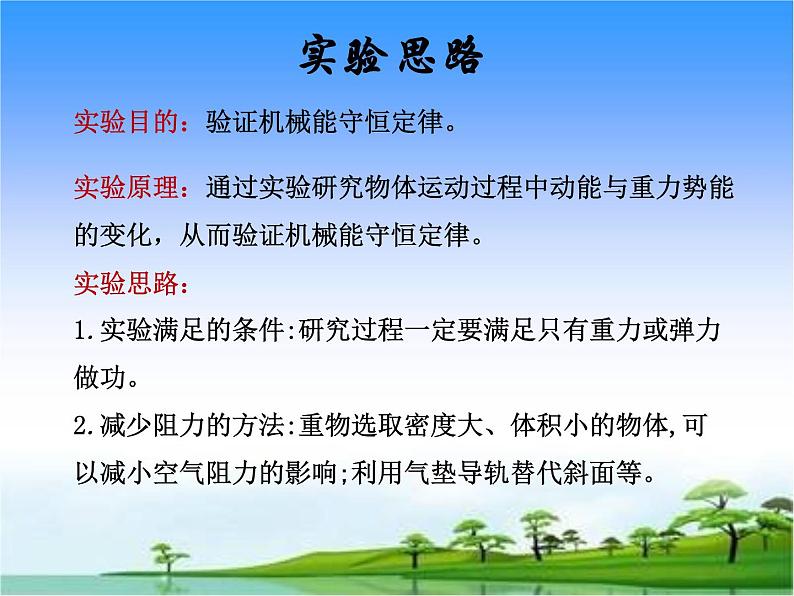 实验思路

实验目的：验证机械能守恒定律。

实验原理：通过实验研究物体运动过程中动能与重力势能的变化，从而验证机械能守恒定律。

实验思路：

1.实验满足的条件:研究过程一定要满足只有重力或弹力做功。

2.减少阻力的方法:重物选取密度大、体积小的物体,可以减小空气阻力的影响;利用气垫导轨替代斜面等。